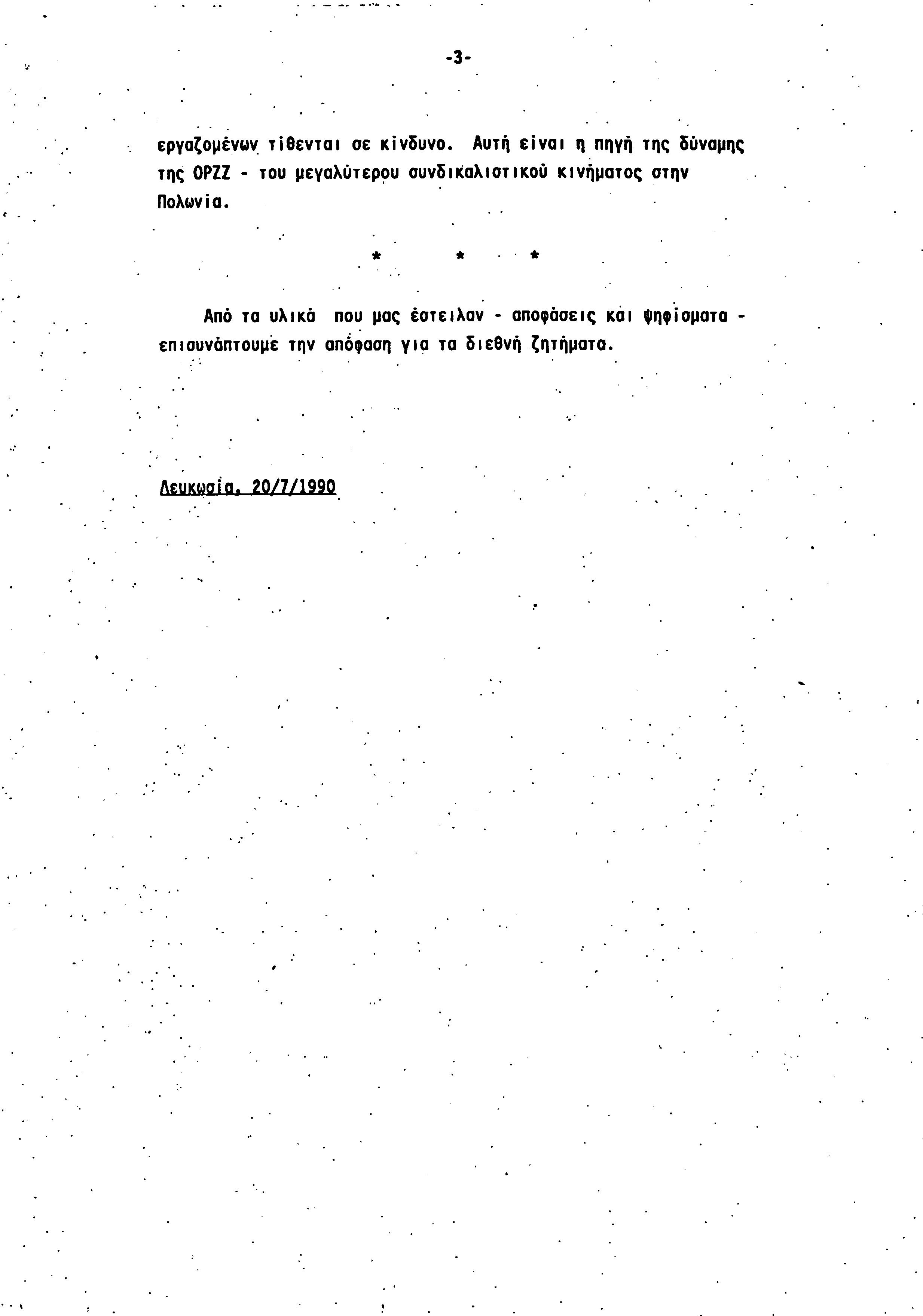 -3-

εργαζομένων τίθενται σε κίνδυνο. Αυτή είναι η πηγή της δύναμης της OPZZ - του μεγαλύτερου συνδικαλιστικού κινήματος στην Πολωνία.

* * *

Από τα υλικά που μας έστειλαν - αποφάσεις και ψηφίσματα - επισυνάπτουμε την απόφαση για τα διεθνή ζητήματα.

Λευκωσία, 20/7/1990